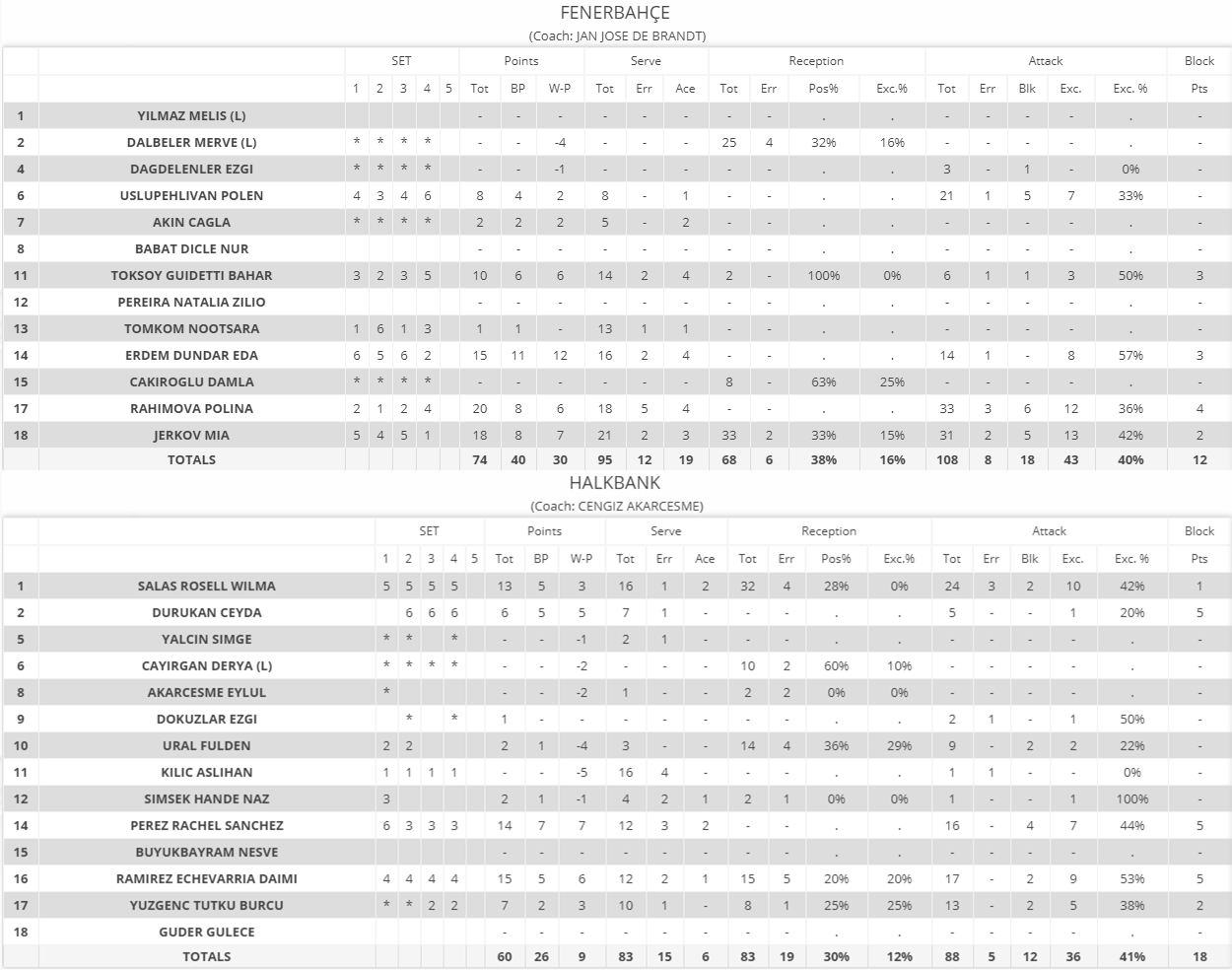 FENERBAHÇE
(Coach: JAN JOSE DE BRANDT)

| | | SET | | | | | Points | | | Serve | | | Reception | | | | Attack | | | | | Block |
|---|---|---|---|---|---|---|---|---|---|---|---|---|---|---|---|---|---|---|---|---|---|---|
| | | 1 | 2 | 3 | 4 | 5 | Tot | BP | W-P | Tot | Err | Ace | Tot | Err | Pos% | Exc.% | Tot | Err | Blk | Exc. | Exc. % | Pts |
| 1 | YILMAZ MELIS (L) | | | | | | - | - | - | - | - | - | - | - | . | . | - | - | - | - | . | - |
| 2 | DALBELER MERVE (L) | * | * | * | * | | - | - | -4 | - | - | - | 25 | 4 | 32% | 16% | - | - | - | - | . | - |
| 4 | DAGDELENLER EZGI | * | * | * | * | | - | - | -1 | - | - | - | - | - | . | . | 3 | - | 1 | - | 0% | - |
| 6 | USLUPEHLIVAN POLEN | 4 | 3 | 4 | 6 | | 8 | 4 | 2 | 8 | - | 1 | - | - | . | . | 21 | 1 | 5 | 7 | 33% | - |
| 7 | AKIN CAGLA | * | * | * | * | | 2 | 2 | 2 | 5 | - | 2 | - | - | . | . | - | - | - | - | . | - |
| 8 | BABAT DICLE NUR | | | | | | - | - | - | - | - | - | - | - | . | . | - | - | - | - | . | - |
| 11 | TOKSOY GUIDETTI BAHAR | 3 | 2 | 3 | 5 | | 10 | 6 | 6 | 14 | 2 | 4 | 2 | - | 100% | 0% | 6 | 1 | 1 | 3 | 50% | 3 |
| 12 | PEREIRA NATALIA ZILIO | | | | | | - | - | - | - | - | - | - | - | . | . | - | - | - | - | . | - |
| 13 | TOMKOM NOOTSARA | 1 | 6 | 1 | 3 | | 1 | 1 | - | 13 | 1 | 1 | - | - | . | . | - | - | - | - | . | - |
| 14 | ERDEM DUNDAR EDA | 6 | 5 | 6 | 2 | | 15 | 11 | 12 | 16 | 2 | 4 | - | - | . | . | 14 | 1 | - | 8 | 57% | 3 |
| 15 | CAKIROGLU DAMLA | * | * | * | * | | - | - | - | - | - | - | 8 | - | 63% | 25% | - | - | - | - | . | - |
| 17 | RAHIMOVA POLINA | 2 | 1 | 2 | 4 | | 20 | 8 | 6 | 18 | 5 | 4 | - | - | . | . | 33 | 3 | 6 | 12 | 36% | 4 |
| 18 | JERKOV MIA | 5 | 4 | 5 | 1 | | 18 | 8 | 7 | 21 | 2 | 3 | 33 | 2 | 33% | 15% | 31 | 2 | 5 | 13 | 42% | 2 |
| | TOTALS | | | | | | 74 | 40 | 30 | 95 | 12 | 19 | 68 | 6 | 38% | 16% | 108 | 8 | 18 | 43 | 40% | 12 |

HALKBANK
(Coach: CENGIZ AKARCESME)

| | | SET | | | | | Points | | | Serve | | | Reception | | | | Attack | | | | | Block |
|---|---|---|---|---|---|---|---|---|---|---|---|---|---|---|---|---|---|---|---|---|---|---|
| | | 1 | 2 | 3 | 4 | 5 | Tot | BP | W-P | Tot | Err | Ace | Tot | Err | Pos% | Exc.% | Tot | Err | Blk | Exc. | Exc. % | Pts |
| 1 | SALAS ROSELL WILMA | 5 | 5 | 5 | 5 | | 13 | 5 | 3 | 16 | 1 | 2 | 32 | 4 | 28% | 0% | 24 | 3 | 2 | 10 | 42% | 1 |
| 2 | DURUKAN CEYDA | | 6 | 6 | 6 | | 6 | 5 | 5 | 7 | 1 | - | - | - | . | . | 5 | - | - | 1 | 20% | 5 |
| 5 | YALCIN SIMGE | * | * | | * | | - | - | -1 | 2 | 1 | - | - | - | . | . | - | - | - | - | . | - |
| 6 | CAYIRGAN DERYA (L) | * | * | * | * | | - | - | -2 | - | - | - | 10 | 2 | 60% | 10% | - | - | - | - | . | - |
| 8 | AKARCESME EYLUL | * | | | | | - | - | -2 | 1 | - | - | 2 | 2 | 0% | 0% | - | - | - | - | . | - |
| 9 | DOKUZLAR EZGI | | * | | * | | 1 | - | - | - | - | - | - | - | . | . | 2 | 1 | - | 1 | 50% | - |
| 10 | URAL FULDEN | 2 | 2 | | | | 2 | 1 | -4 | 3 | - | - | 14 | 4 | 36% | 29% | 9 | - | 2 | 2 | 22% | - |
| 11 | KILIC ASLIHAN | 1 | 1 | 1 | 1 | | - | - | -5 | 16 | 4 | - | - | - | . | . | 1 | 1 | - | - | 0% | - |
| 12 | SIMSEK HANDE NAZ | 3 | | | | | 2 | 1 | -1 | 4 | 2 | 1 | 2 | 1 | 0% | 0% | 1 | - | - | 1 | 100% | - |
| 14 | PEREZ RACHEL SANCHEZ | 6 | 3 | 3 | 3 | | 14 | 7 | 7 | 12 | 3 | 2 | - | - | . | . | 16 | - | 4 | 7 | 44% | 5 |
| 15 | BUYUKBAYRAM NESVE | | | | | | - | - | - | - | - | - | - | - | . | . | - | - | - | - | . | - |
| 16 | RAMIREZ ECHEVARRIA DAIMI | 4 | 4 | 4 | 4 | | 15 | 5 | 6 | 12 | 2 | 1 | 15 | 5 | 20% | 20% | 17 | - | 2 | 9 | 53% | 5 |
| 17 | YUZGENC TUTKU BURCU | * | * | 2 | 2 | | 7 | 2 | 3 | 10 | 1 | - | 8 | 1 | 25% | 25% | 13 | - | 2 | 5 | 38% | 2 |
| 18 | GUDER GULECE | | | | | | - | - | - | - | - | - | - | - | . | . | - | - | - | - | . | - |
| | TOTALS | | | | | | 60 | 26 | 9 | 83 | 15 | 6 | 83 | 19 | 30% | 12% | 88 | 5 | 12 | 36 | 41% | 18 |